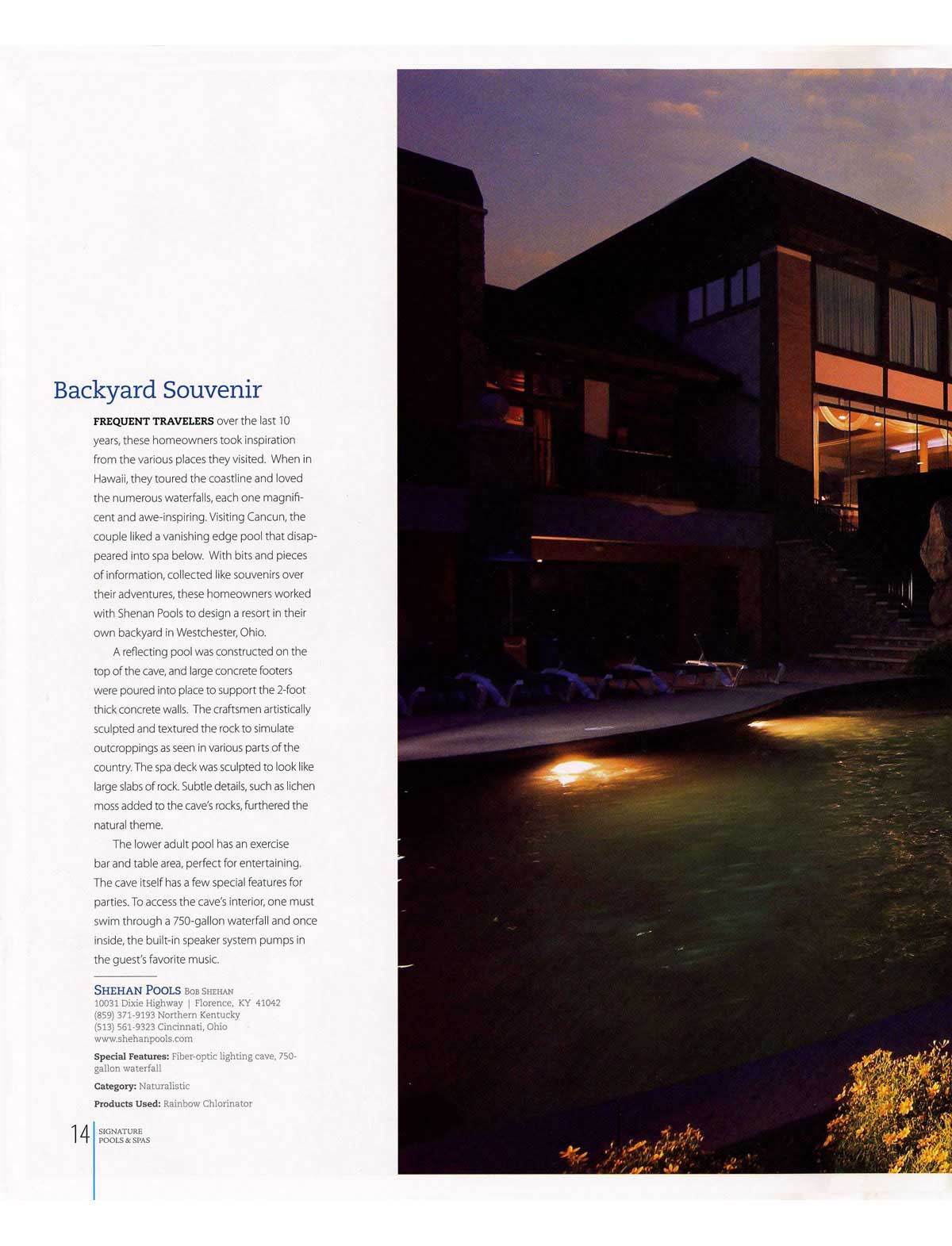 Backyard Souvenir

FREQUENT TRAVELERS over the last 10 years, these homeowners took inspiration from the various places they visited. When in Hawaii, they toured the coastline and loved the numerous waterfalls, each one magnificent and awe-inspiring. Visiting Cancun, the couple liked a vanishing edge pool that disappeared into spa below. With bits and pieces of information, collected like souvenirs over their adventures, these homeowners worked with Shenan Pools to design a resort in their own backyard in Westchester, Ohio.

A reflecting pool was constructed on the top of the cave, and large concrete footers were poured into place to support the 2-foot thick concrete walls. The craftsmen artistically sculpted and textured the rock to simulate outcroppings as seen in various parts of the country. The spa deck was sculpted to look like large slabs of rock. Subtle details, such as lichen moss added to the cave's rocks, furthered the natural theme.

The lower adult pool has an exercise bar and table area, perfect for entertaining. The cave itself has a few special features for parties. To access the cave's interior, one must swim through a 750-gallon waterfall and once inside, the built-in speaker system pumps in the guest's favorite music.

SHEHAN POOLS BOB SHEHAN
10031 Dixie Highway | Florence, KY 41042
(859) 371-9193 Northern Kentucky
(513) 561-9323 Cincinnati, Ohio
www.shehanpools.com

Special Features: Fiber-optic lighting cave, 750-gallon waterfall

Category: Naturalistic

Products Used: Rainbow Chlorinator

14 SIGNATURE POOLS & SPAS